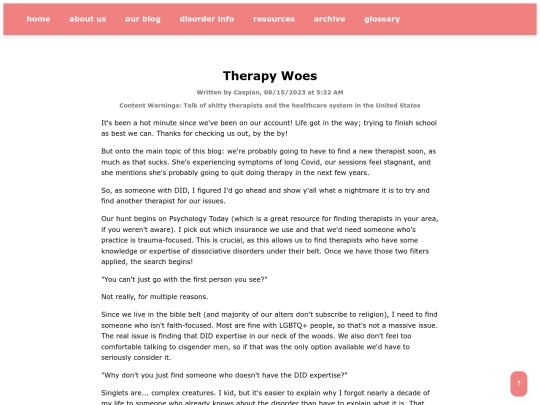 home about us our blog disorder info resources archive glossary

Therapy Woes

Written by Caspian, 08/15/2023 at 5:32 AM

Content Warnings: Talk of shitty therapists and the healthcare system in the United States

It's been a hot minute since we've been on our account! Life got in the way; trying to finish school as best we can. Thanks for checking us out, by the by!

But onto the main topic of this blog: we're probably going to have to find a new therapist soon, as much as that sucks. She's experiencing symptoms of long Covid, our sessions feel stagnant, and she mentions she's probably going to quit doing therapy in the next few years.

So, as someone with DID, I figured I'd go ahead and show y'all what a nightmare it is to try and find another therapist for our issues.

Our hunt begins on Psychology Today (which is a great resource for finding therapists in your area, if you weren't aware). I pick out which insurance we use and that we'd need someone who's practice is trauma-focused. This is crucial, as this allows us to find therapists who have some knowledge or expertise of dissociative disorders under their belt. Once we have those two filters applied, the search begins!

"You can't just go with the first person you see?"

Not really, for multiple reasons.

Since we live in the bible belt (and majority of our alters don't subscribe to religion), I need to find someone who isn't faith-focused. Most are fine with LGBTQ+ people, so that's not a massive issue. The real issue is finding that DID expertise in our neck of the woods. We also don't feel too comfortable talking to cisgender men, so if that was the only option available we'd have to seriously consider it.

"Why don't you just find someone who doesn't have the DID expertise?"

Singlets are... complex creatures. I kid, but it's easier to explain why I forgot nearly a decade of my life to someone who already knows about the disorder than have to explain what it is. That

↑